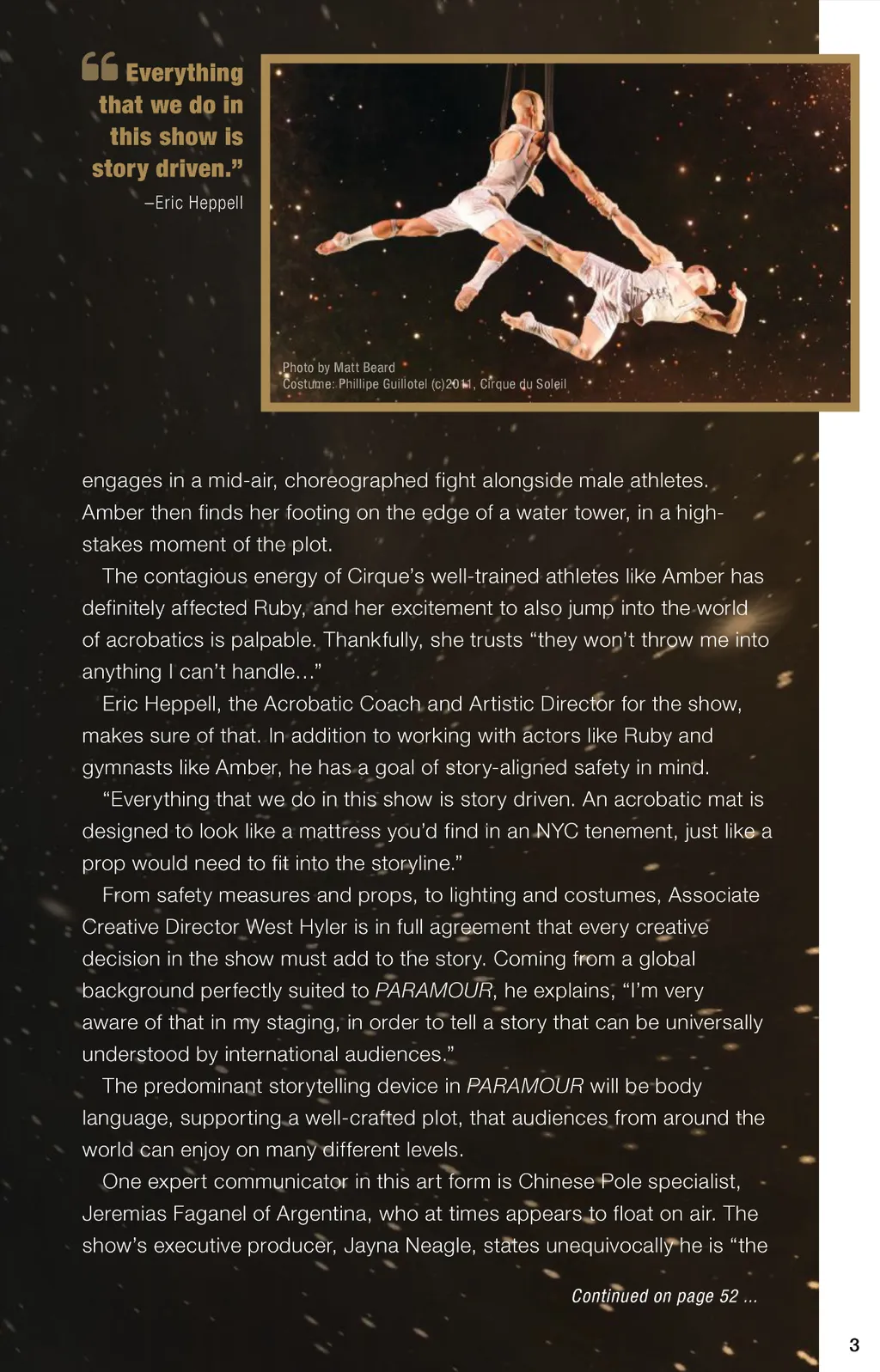 "Everything that we do in this show is story driven."
–Eric Heppell

Photo by Matt Beard
Costume: Phillipe Guillotel (c)2011, Cirque du Soleil

engages in a mid-air, choreographed fight alongside male athletes. Amber then finds her footing on the edge of a water tower, in a high-stakes moment of the plot.

The contagious energy of Cirque's well-trained athletes like Amber has definitely affected Ruby, and her excitement to also jump into the world of acrobatics is palpable. Thankfully, she trusts "they won't throw me into anything I can't handle..."

Eric Heppell, the Acrobatic Coach and Artistic Director for the show, makes sure of that. In addition to working with actors like Ruby and gymnasts like Amber, he has a goal of story-aligned safety in mind.

"Everything that we do in this show is story driven. An acrobatic mat is designed to look like a mattress you'd find in an NYC tenement, just like a prop would need to fit into the storyline."

From safety measures and props, to lighting and costumes, Associate Creative Director West Hyler is in full agreement that every creative decision in the show must add to the story. Coming from a global background perfectly suited to PARAMOUR, he explains, "I'm very aware of that in my staging, in order to tell a story that can be universally understood by international audiences."

The predominant storytelling device in PARAMOUR will be body language, supporting a well-crafted plot, that audiences from around the world can enjoy on many different levels.

One expert communicator in this art form is Chinese Pole specialist, Jeremias Faganel of Argentina, who at times appears to float on air. The show's executive producer, Jayna Neagle, states unequivocally he is "the

Continued on page 52 ...

3